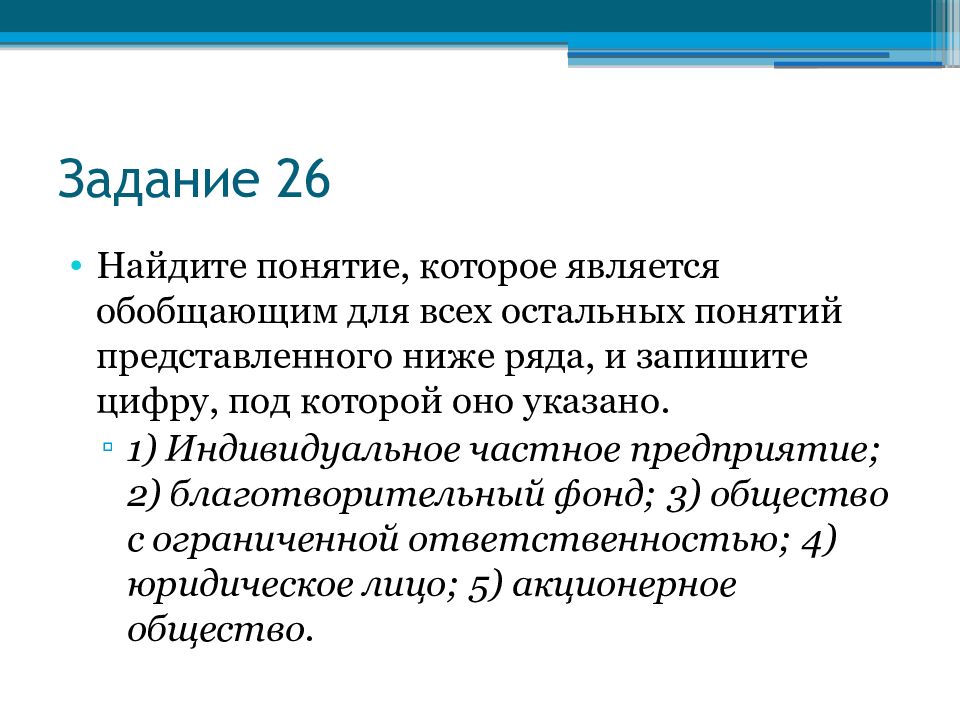 Задание 26

• Найдите понятие, которое является обобщающим для всех остальных понятий представленного ниже ряда, и запишите цифру, под которой оно указано.

▫ 1) Индивидуальное частное предприятие; 2) благотворительный фонд; 3) общество с ограниченной ответственностью; 4) юридическое лицо; 5) акционерное общество.